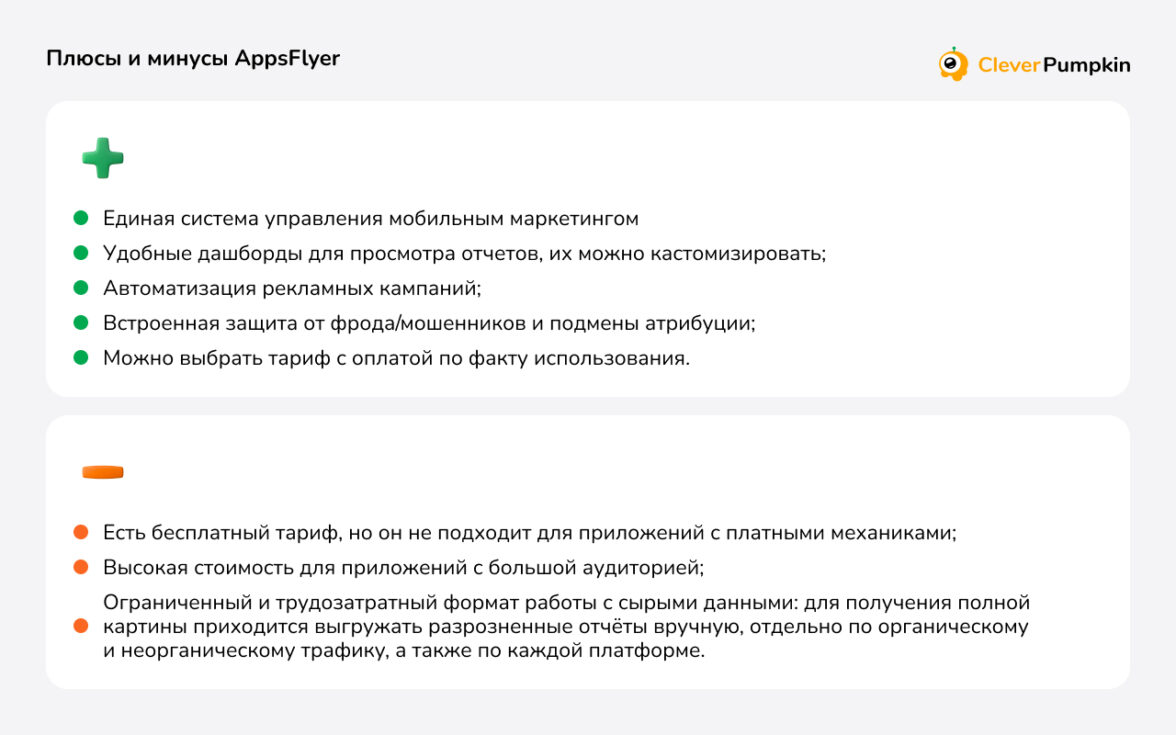 Плюсы и минусы AppsFlyer

Clever Pumpkin

• Единая система управления мобильным маркетингом
• Удобные дашборды для просмотра отчетов, их можно кастомизировать;
• Автоматизация рекламных кампаний;
• Встроенная защита от фрода/мошенников и подмены атрибуции;
• Можно выбрать тариф с оплатой по факту использования.

• Есть бесплатный тариф, но он не подходит для приложений с платными механиками;
• Высокая стоимость для приложений с большой аудиторией;
• Ограниченный и трудозатратный формат работы с сырыми данными: для получения полной картины приходится выгружать разрозненные отчёты вручную, отдельно по органическому и неорганическому трафику, а также по каждой платформе.